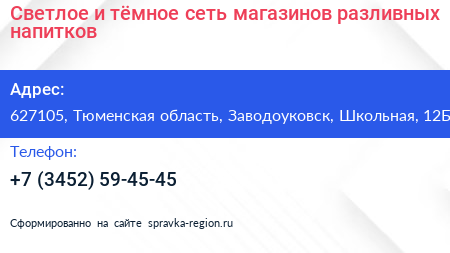 Светлое и тёмное сеть магазинов разливных напитков

Адрес:

627105, Тюменская область, Заводоуковск, Школьная, 12Б

Телефон:

+7 (3452) 59-45-45

Сформированно на сайте spravka-region.ru